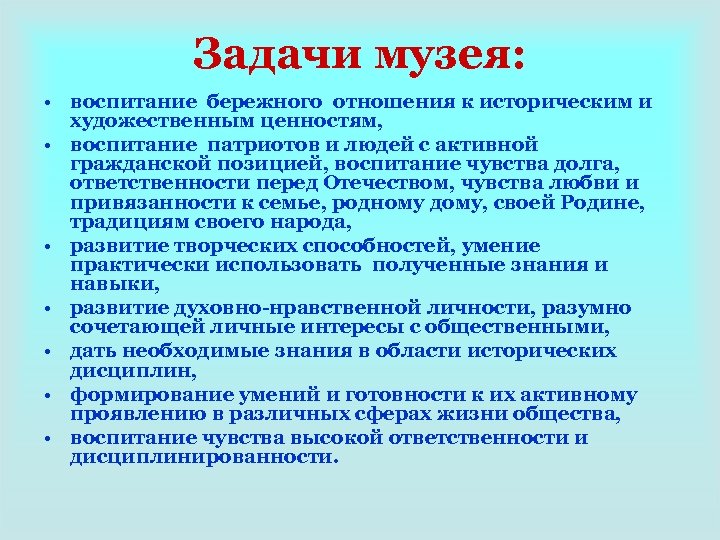 Задачи музея:

• воспитание бережного отношения к историческим и художественным ценностям,
• воспитание патриотов и людей с активной гражданской позицией, воспитание чувства долга, ответственности перед Отечеством, чувства любви и привязанности к семье, родному дому, своей Родине, традициям своего народа,
• развитие творческих способностей, умение практически использовать полученные знания и навыки,
• развитие духовно-нравственной личности, разумно сочетающей личные интересы с общественными,
• дать необходимые знания в области исторических дисциплин,
• формирование умений и готовности к их активному проявлению в различных сферах жизни общества,
• воспитание чувства высокой ответственности и дисциплинированности.